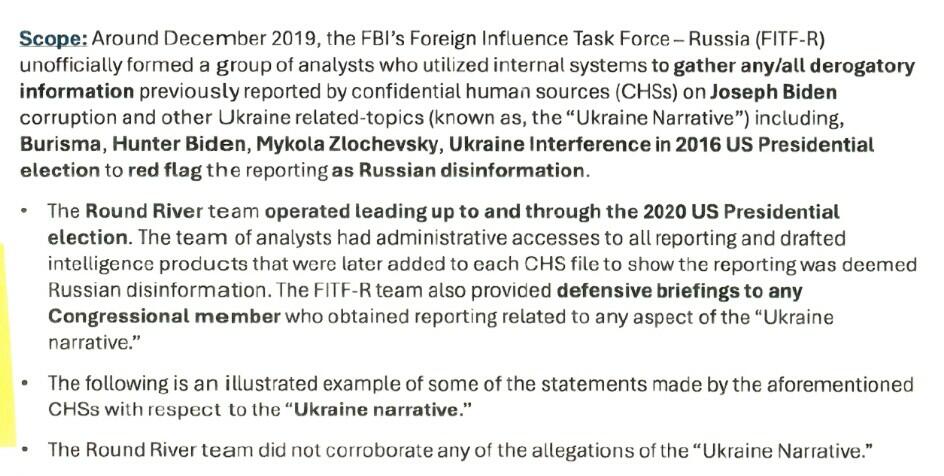 Scope: Around December 2019, the FBI's Foreign Influence Task Force – Russia (FITF-R) unofficially formed a group of analysts who utilized internal systems to gather any/all derogatory information previously reported by confidential human sources (CHSs) on Joseph Biden corruption and other Ukraine related-topics (known as, the "Ukraine Narrative") including, Burisma, Hunter Biden, Mykola Zlochevsky, Ukraine Interference in 2016 US Presidential election to red flag the reporting as Russian disinformation.

• The Round River team operated leading up to and through the 2020 US Presidential election. The team of analysts had administrative accesses to all reporting and drafted intelligence products that were later added to each CHS file to show the reporting was deemed Russian disinformation. The FITF-R team also provided defensive briefings to any Congressional member who obtained reporting related to any aspect of the "Ukraine narrative."

• The following is an illustrated example of some of the statements made by the aforementioned CHSs with respect to the "Ukraine narrative."

• The Round River team did not corroborate any of the allegations of the "Ukraine Narrative."